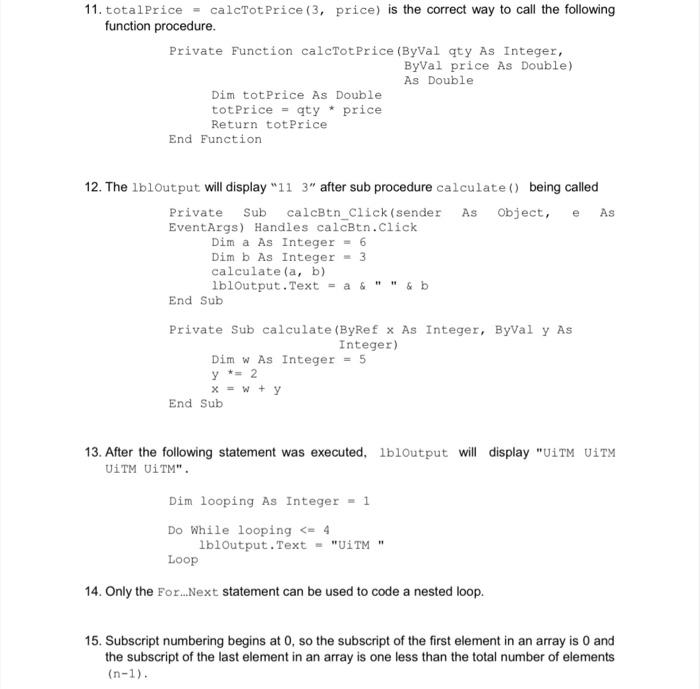 11. totalPrice = calcTotPrice(3, price) is the correct way to call the following function procedure.

Private Function calcTotPrice(ByVal qty As Integer,
ByVal price As Double)
As Double
Dim totPrice As Double
totPrice = qty * price
Return totPrice
End Function

12. The lblOutput will display "11 3" after sub procedure calculate() being called

Private Sub calcBtn_Click(sender As Object, e As EventArgs) Handles calcBtn.Click
Dim a As Integer = 6
Dim b As Integer = 3
calculate(a, b)
lblOutput.Text = a & " " & b
End Sub

Private Sub calculate(ByRef x As Integer, ByVal y As Integer)
Dim w As Integer = 5
y *= 2
x = w + y
End Sub

13. After the following statement was executed, lblOutput will display "UiTM UiTM UiTM UiTM".

Dim looping As Integer = 1

Do While looping <= 4
lblOutput.Text = "UiTM "
Loop

14. Only the For...Next statement can be used to code a nested loop.

15. Subscript numbering begins at 0, so the subscript of the first element in an array is 0 and the subscript of the last element in an array is one less than the total number of elements (n-1).